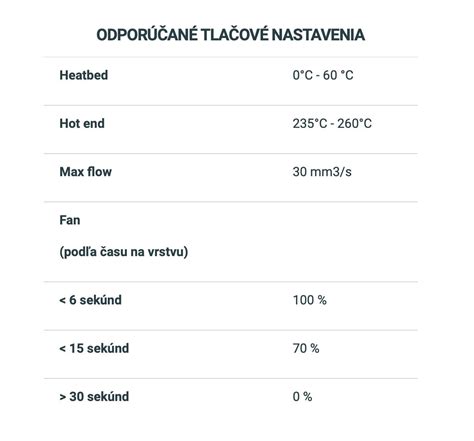 ODPORÚČANÉ TLAČOVÉ NASTAVENIA

| | |
|---|---|
| Heatbed | 0°C - 60 °C |
| Hot end | 235°C - 260°C |
| Max flow | 30 mm3/s |
| Fan (podľa času na vrstvu) | |
| < 6 sekúnd | 100 % |
| < 15 sekúnd | 70 % |
| > 30 sekúnd | 0 % |